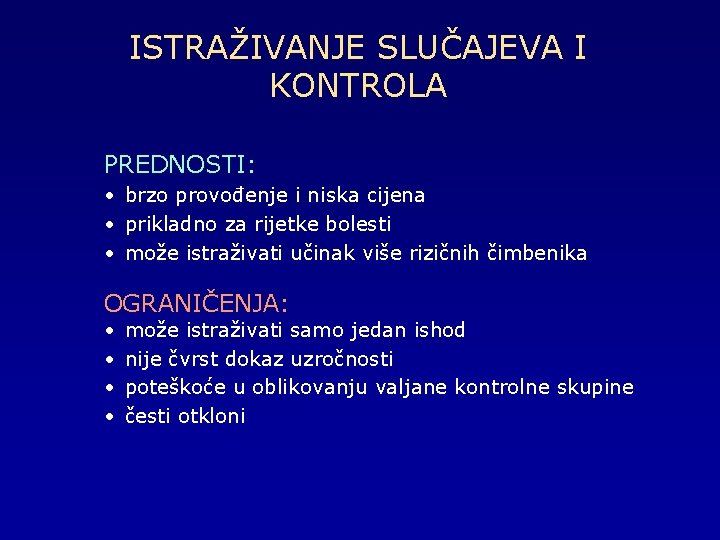 ISTRAŽIVANJE SLUČAJEVA I KONTROLA

PREDNOSTI:
• brzo provođenje i niska cijena
• prikladno za rijetke bolesti
• može istraživati učinak više rizičnih čimbenika

OGRANIČENJA:
• može istraživati samo jedan ishod
• nije čvrst dokaz uzročnosti
• poteškoće u oblikovanju valjane kontrolne skupine
• česti otkloni